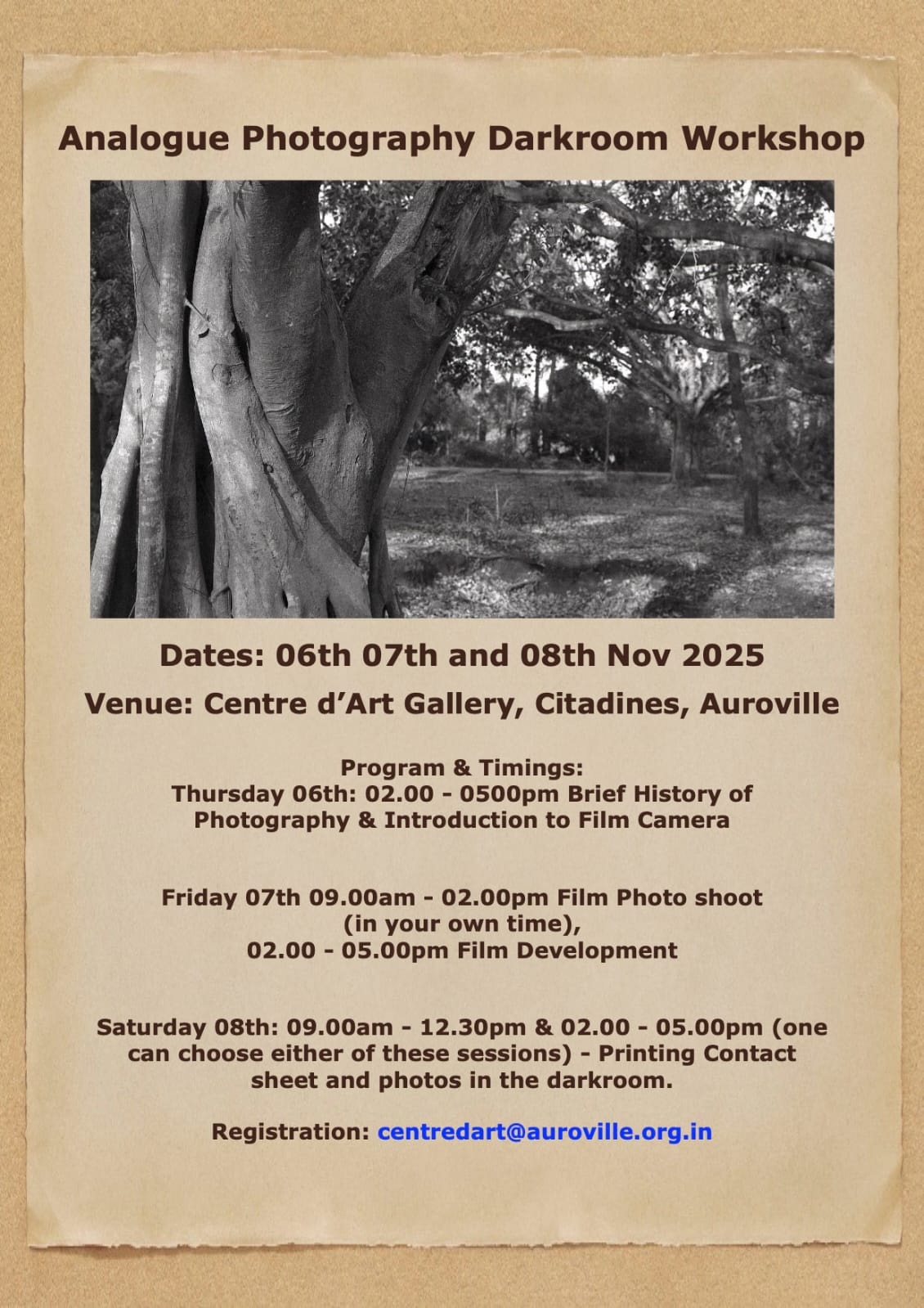 Analogue Photography Darkroom Workshop

Dates: 06th 07th and 08th Nov 2025

Venue: Centre d'Art Gallery, Citadines, Auroville

Program & Timings:
Thursday 06th: 02.00 - 0500pm Brief History of Photography & Introduction to Film Camera

Friday 07th 09.00am - 02.00pm Film Photo shoot (in your own time),
02.00 - 05.00pm Film Development

Saturday 08th: 09.00am - 12.30pm & 02.00 - 05.00pm (one can choose either of these sessions) - Printing Contact sheet and photos in the darkroom.

Registration: centredart@auroville.org.in